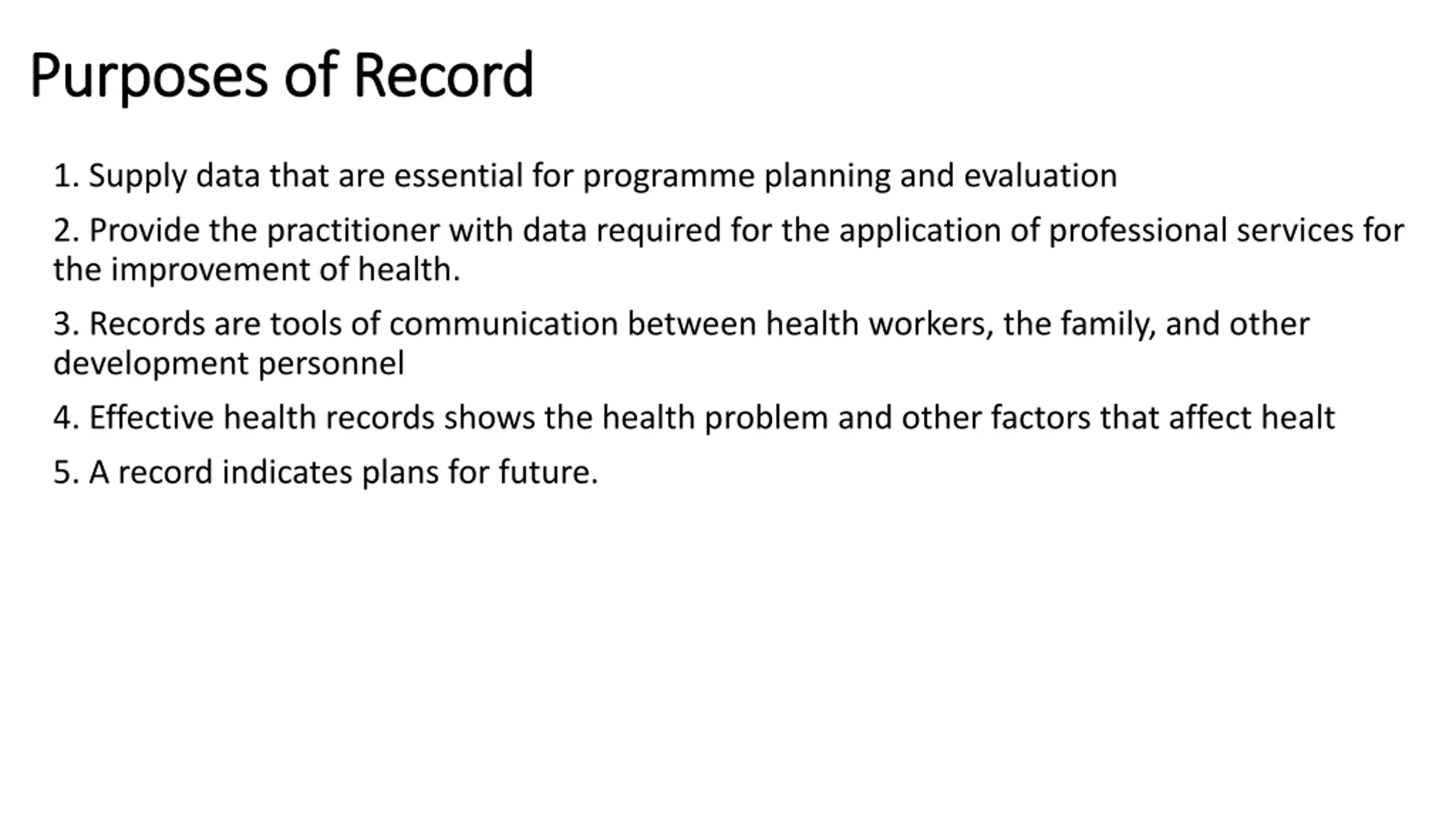 Purposes of Record

1. Supply data that are essential for programme planning and evaluation

2. Provide the practitioner with data required for the application of professional services for the improvement of health.

3. Records are tools of communication between health workers, the family, and other development personnel

4. Effective health records shows the health problem and other factors that affect healt

5. A record indicates plans for future.